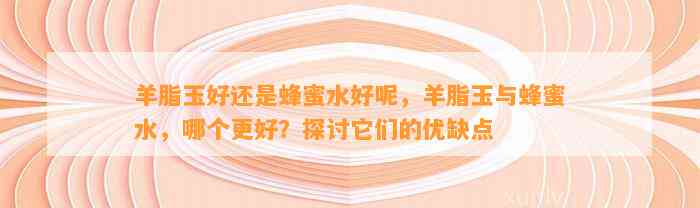 羊脂玉好还是蜂蜜水好呢，羊脂玉与蜂蜜水，哪个更好？探讨它们的优缺点